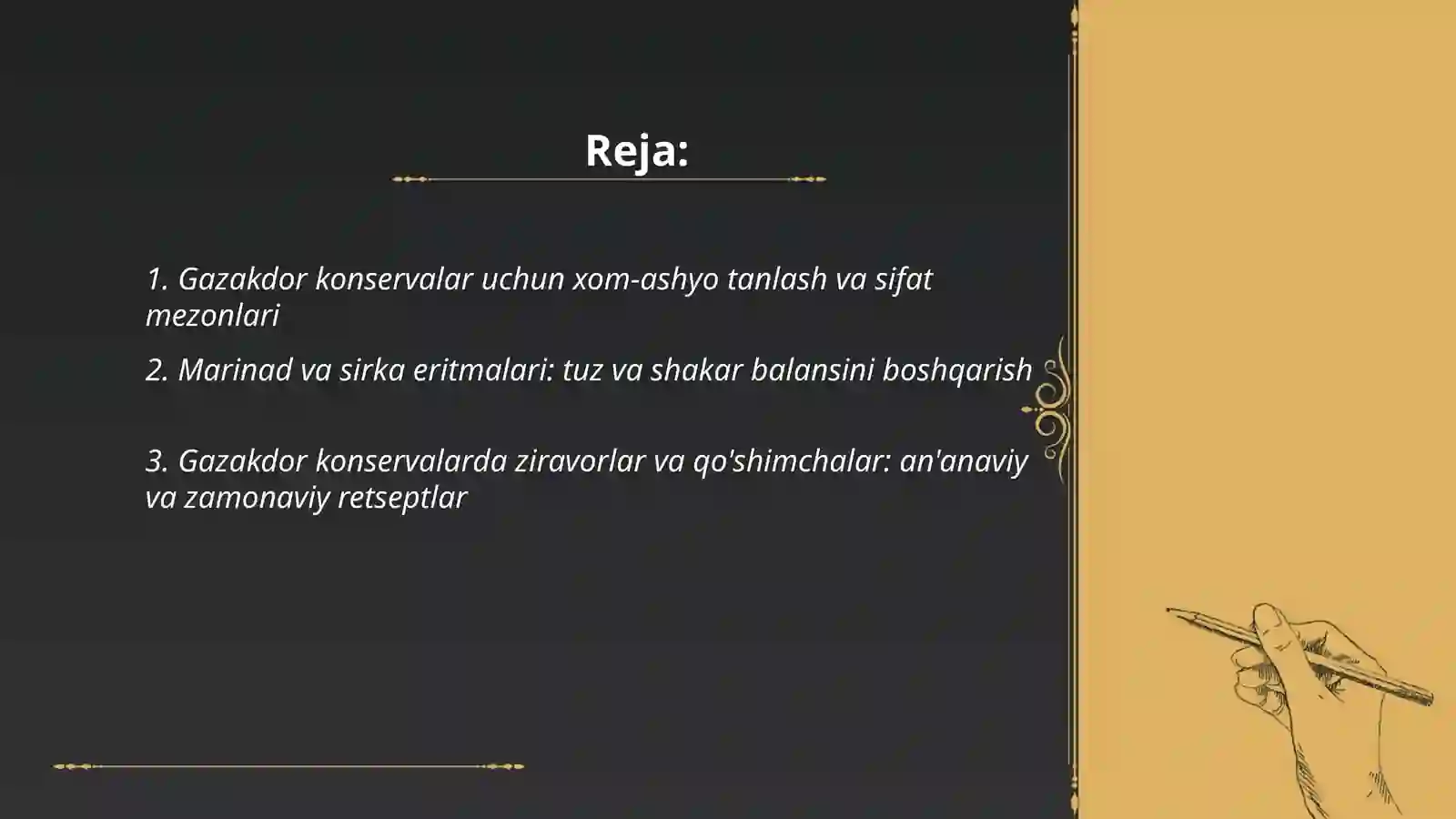 Reja:

1. Gazakdor konservalar uchun xom-ashyo tanlash va sifat mezonlari

2. Marinad va sirka eritmalari: tuz va shakar balansini boshqarish

3. Gazakdor konservalarda ziravorlar va qo'shimchalar: an'anaviy va zamonaviy retseptlar